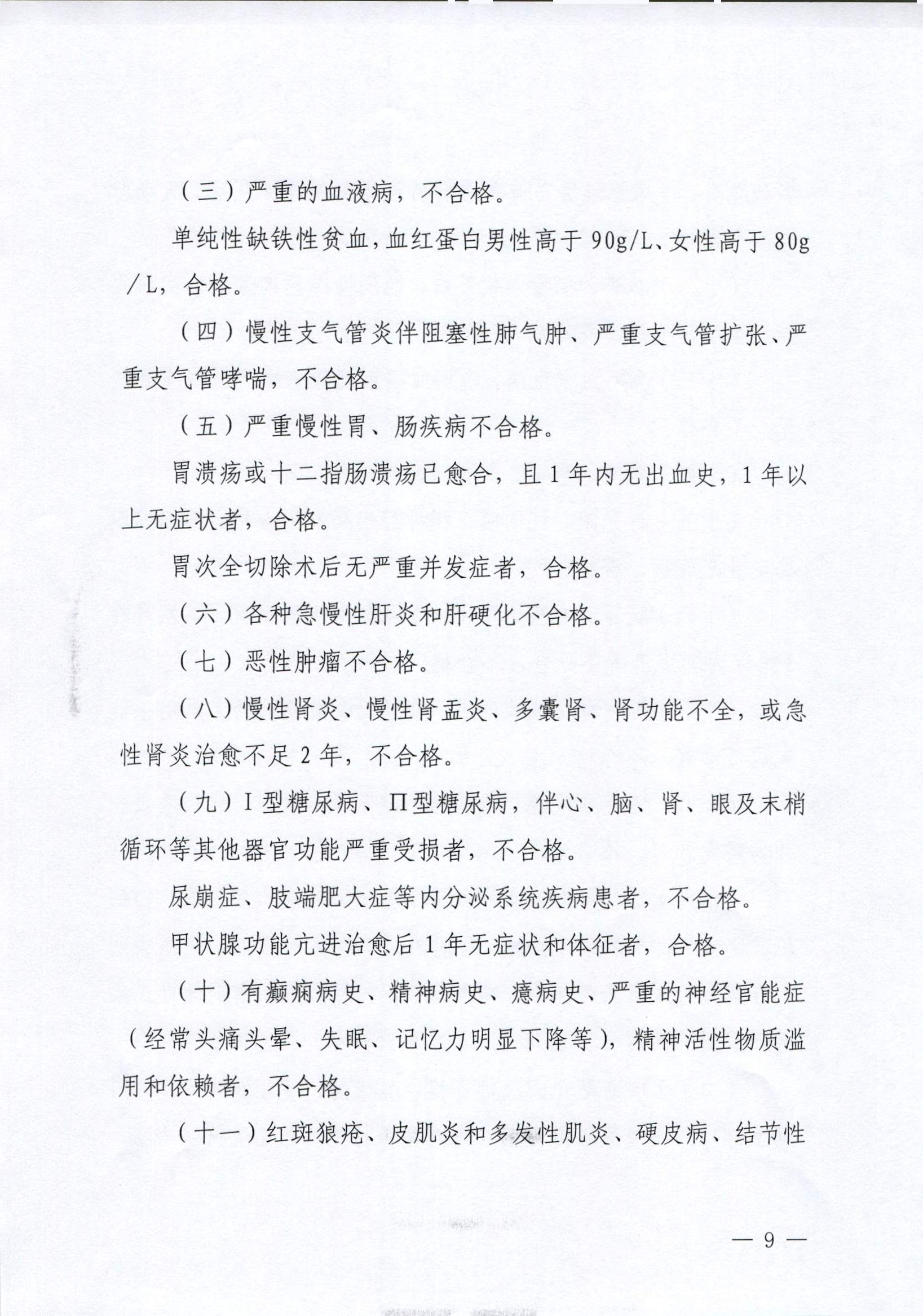 （三）严重的血液病，不合格。

单纯性缺铁性贫血，血红蛋白男性高于 90g/L、女性高于 80g/L，合格。

（四）慢性支气管炎伴阻塞性肺气肿、严重支气管扩张、严重支气管哮喘，不合格。

（五）严重慢性胃、肠疾病不合格。

胃溃疡或十二指肠溃疡已愈合，且 1 年内无出血史，1 年以上无症状者，合格。

胃次全切除术后无严重并发症者，合格。

（六）各种急慢性肝炎和肝硬化不合格。

（七）恶性肿瘤不合格。

（八）慢性肾炎、慢性肾盂炎、多囊肾、肾功能不全，或急性肾炎治愈不足 2 年，不合格。

（九）I 型糖尿病、Π型糖尿病，伴心、脑、肾、眼及末梢循环等其他器官功能严重受损者，不合格。

尿崩症、肢端肥大症等内分泌系统疾病患者，不合格。

甲状腺功能亢进治愈后 1 年无症状和体征者，合格。

（十）有癫痫病史、精神病史、癔病史、严重的神经官能症（经常头痛头晕、失眠、记忆力明显下降等），精神活性物质滥用和依赖者，不合格。

（十一）红斑狼疮、皮肌炎和多发性肌炎、硬皮病、结节性

— 9 —